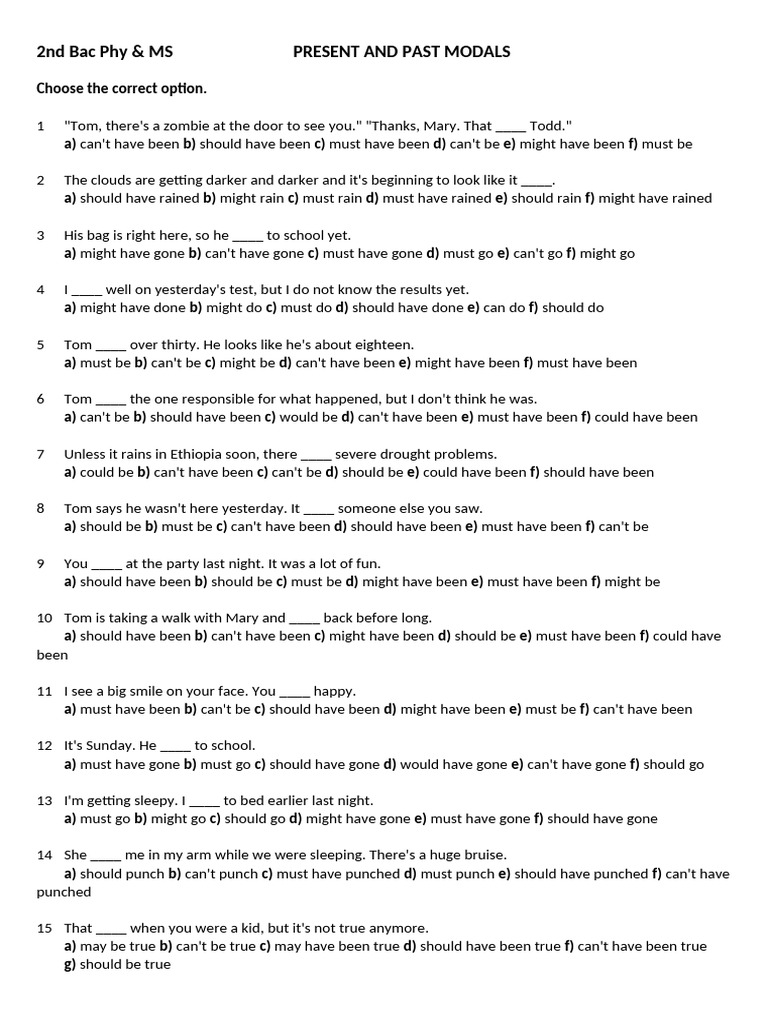 2nd Bac Phy & MS PRESENT AND PAST MODALS

Choose the correct option.

1 "Tom, there's a zombie at the door to see you." "Thanks, Mary. That _____ Todd."
a) can't have been b) should have been c) must have been d) can't be e) might have been f) must be

2 The clouds are getting darker and darker and it's beginning to look like it _____.
a) should have rained b) might rain c) must rain d) must have rained e) should rain f) might have rained

3 His bag is right here, so he _____ to school yet.
a) might have gone b) can't have gone c) must have gone d) must go e) can't go f) might go

4 I _____ well on yesterday's test, but I do not know the results yet.
a) might have done b) might do c) must do d) should have done e) can do f) should do

5 Tom _____ over thirty. He looks like he's about eighteen.
a) must be b) can't be c) might be d) can't have been e) might have been f) must have been

6 Tom _____ the one responsible for what happened, but I don't think he was.
a) can't be b) should have been c) would be d) can't have been e) must have been f) could have been

7 Unless it rains in Ethiopia soon, there _____ severe drought problems.
a) could be b) can't have been c) can't be d) should be e) could have been f) should have been

8 Tom says he wasn't here yesterday. It _____ someone else you saw.
a) should be b) must be c) can't have been d) should have been e) must have been f) can't be

9 You _____ at the party last night. It was a lot of fun.
a) should have been b) should be c) must be d) might have been e) must have been f) might be

10 Tom is taking a walk with Mary and _____ back before long.
a) should have been b) can't have been c) might have been d) should be e) must have been f) could have been

11 I see a big smile on your face. You _____ happy.
a) must have been b) can't be c) should have been d) might have been e) must be f) can't have been

12 It's Sunday. He _____ to school.
a) must have gone b) must go c) should have gone d) would have gone e) can't have gone f) should go

13 I'm getting sleepy. I _____ to bed earlier last night.
a) must go b) might go c) should go d) might have gone e) must have gone f) should have gone

14 She _____ me in my arm while we were sleeping. There's a huge bruise.
a) should punch b) can't punch c) must have punched d) must punch e) should have punched f) can't have punched

15 That _____ when you were a kid, but it's not true anymore.
a) may be true b) can't be true c) may have been true d) should have been true f) can't have been true g) should be true